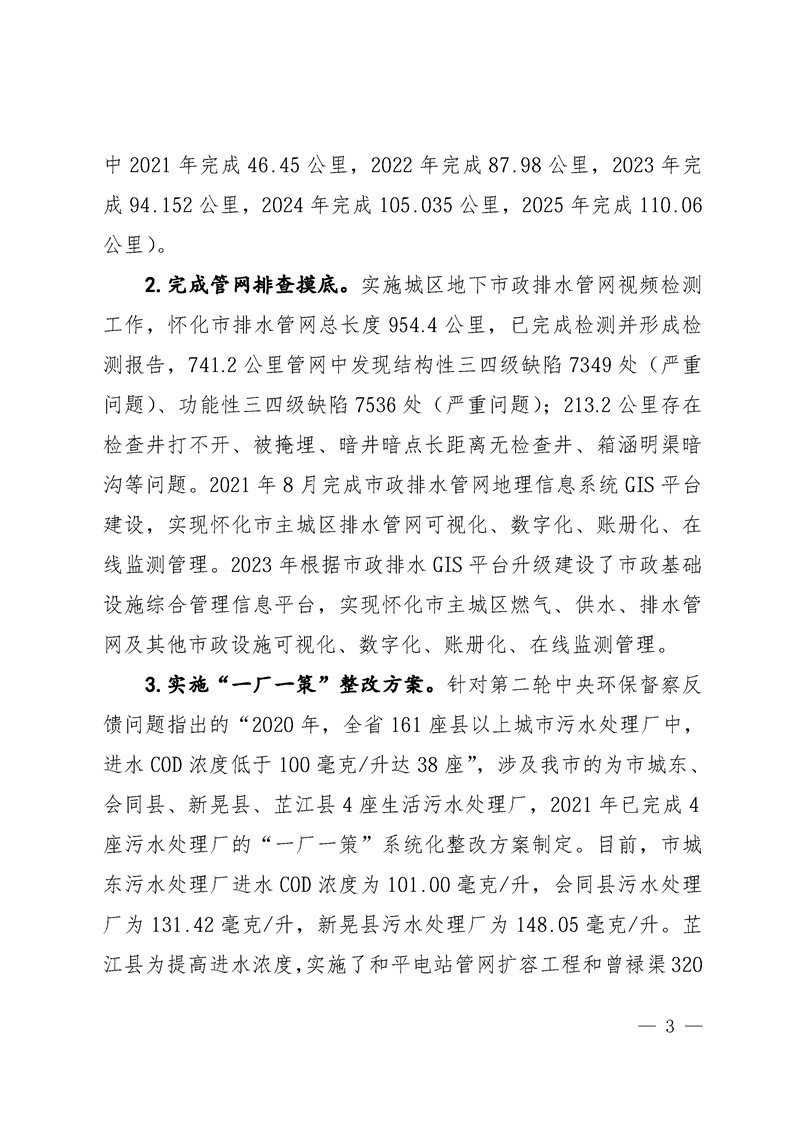 中 2021 年完成 46.45 公里，2022 年完成 87.98 公里，2023 年完成 94.152 公里，2024 年完成 105.035 公里，2025 年完成 110.06 公里）。

2. 完成管网排查摸底。实施城区地下市政排水管网视频检测工作，怀化市排水管网总长度 954.4 公里，已完成检测并形成检测报告，741.2 公里管网中发现结构性三四级缺陷 7349 处（严重问题）、功能性三四级缺陷 7536 处（严重问题）；213.2 公里存在检查井打不开、被掩埋、暗井暗点长距离无检查井、箱涵明渠暗沟等问题。2021 年 8 月完成市政排水管网地理信息系统 GIS 平台建设，实现怀化市主城区排水管网可视化、数字化、账册化、在线监测管理。2023 年根据市政排水 GIS 平台升级建设了市政基础设施综合管理信息平台，实现怀化市主城区燃气、供水、排水管网及其他市政设施可视化、数字化、账册化、在线监测管理。

3. 实施“一厂一策”整改方案。针对第二轮中央环保督察反馈问题指出的“2020 年，全省 161 座县以上城市污水处理厂中，进水 COD 浓度低于 100 毫克/升达 38 座”，涉及我市的为市城东、会同县、新晃县、芷江县 4 座生活污水处理厂，2021 年已完成 4 座污水处理厂的“一厂一策”系统化整改方案制定。目前，市城东污水处理厂进水 COD 浓度为 101.00 毫克/升，会同县污水处理厂为 131.42 毫克/升，新晃县污水处理厂为 148.05 毫克/升。芷江县为提高进水浓度，实施了和平电站管网扩容工程和曾禄渠 320

— 3 —